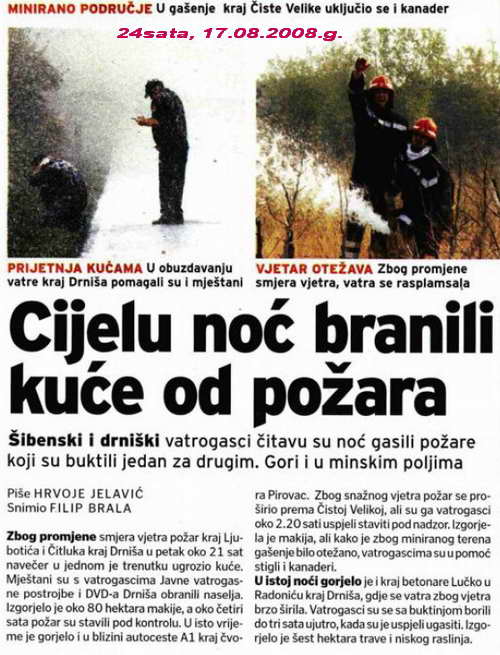 MINIRANO PODRUČJE U gašenje kraj Čiste Velike uključio se i kanader

24sata, 17.08.2008.g.

PRIJETNJA KUĆAMA U obuzdavanju vatre kraj Drniša pomagali su i mještani

VJETAR OTEŽAVA Zbog promjene smjera vjetra, vatra se rasplamsala

Cijelu noć branili kuće od požara

Šibenski i drniški vatrogasci čitavu su noć gasili požare koji su buktili jedan za drugim. Gori i u minskim poljima

Piše HRVOJE JELAVIĆ
Snimio FILIP BRALA

Zbog promjene smjera vjetra požar kraj Ljubotića i Čitluka kraj Drniša u petak oko 21 sat navečer u jednom je trenutku ugrozio kuće. Mještani su s vatrogascima Javne vatrogasne postrojbe i DVD-a Drniša obranili naselja. Izgorjelo je oko 80 hektara makije, a oko četiri sata požar su stavili pod kontrolu. U isto vrijeme je gorjelo i u blizini autoceste A1 kraj čvora Pirovac. Zbog snažnog vjetra požar se proširio prema Čistoj Velikoj, ali su ga vatrogasci oko 2.20 sati uspjeli staviti pod nadzor. Izgorjela je makija, ali kako je zbog miniranog terena gašenje bilo otežano, vatrogascima su u pomoć stigli i kanaderi.

U istoj noći gorjelo je i kraj betonare Lučko u Radoniću kraj Drniša, gdje se vatra zbog vjetra brzo širila. Vatrogasci su se sa buktinjom borili do tri sata ujutro, kada su je uspjeli ugasiti. Izgorjelo je šest hektara trave i niskog raslinja.